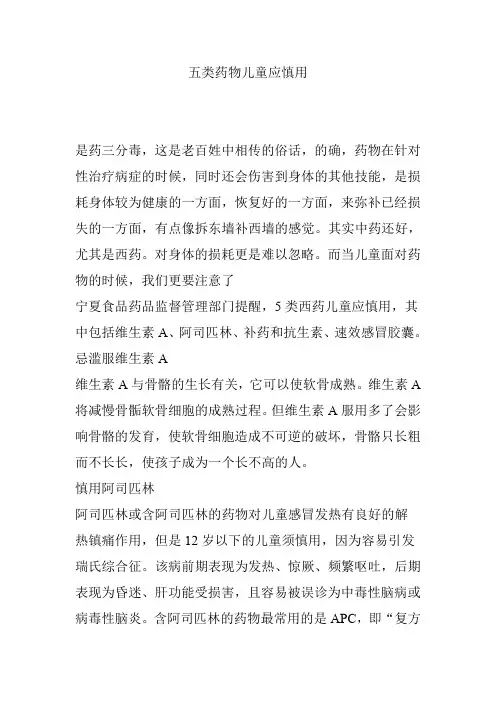 五类药物儿童应慎用

是药三分毒，这是老百姓中相传的俗话，的确，药物在针对性治疗病症的时候，同时还会伤害到身体的其他技能，是损耗身体较为健康的一方面，恢复好的一方面，来弥补已经损失的一方面，有点像拆东墙补西墙的感觉。其实中药还好，尤其是西药。对身体的损耗更是难以忽略。而当儿童面对药物的时候，我们更要注意了

宁夏食品药品监督管理部门提醒，5 类西药儿童应慎用，其中包括维生素 A、阿司匹林、补药和抗生素、速效感冒胶囊。

忌滥服维生素 A

维生素 A 与骨骼的生长有关，它可以使软骨成熟。维生素 A 将减慢骨骺软骨细胞的成熟过程。但维生素 A 服用多了会影响骨骼的发育，使软骨细胞造成不可逆的破坏，骨骼只长粗而不长长，使孩子成为一个长不高的人。

慎用阿司匹林

阿司匹林或含阿司匹林的药物对儿童感冒发热有良好的解热镇痛作用，但是 12 岁以下的儿童须慎用，因为容易引发瑞氏综合征。该病前期表现为发热、惊厥、频繁呕吐，后期表现为昏迷、肝功能受损害，且容易被误诊为中毒性脑病或病毒性脑炎。含阿司匹林的药物最常用的是 APC，即“复方